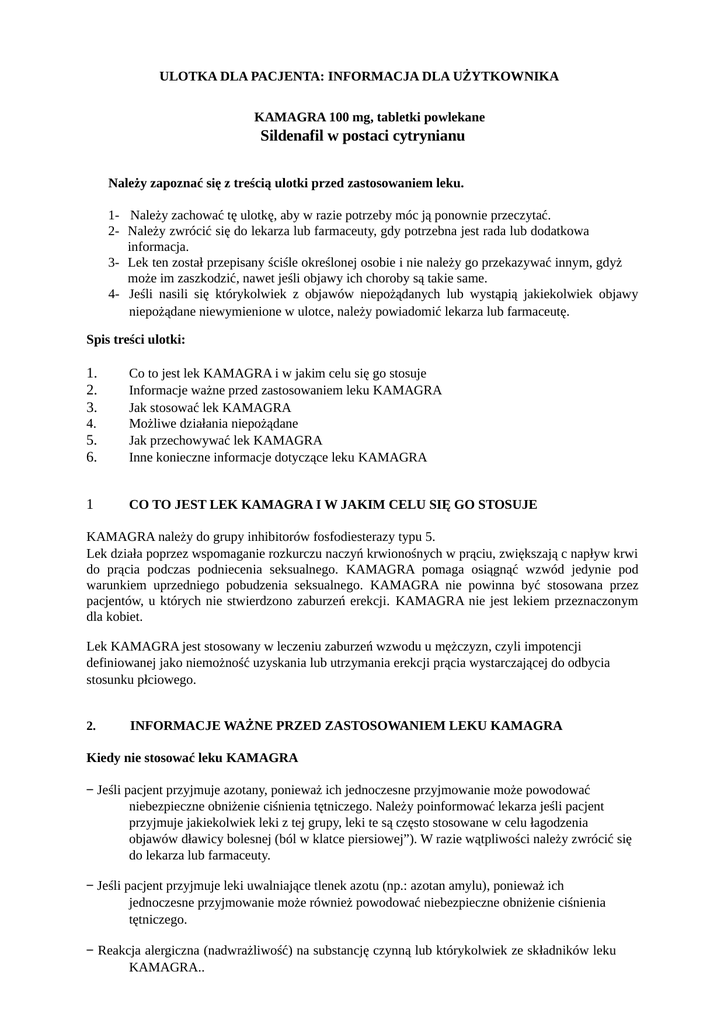 ULOTKA DLA PACJENTA: INFORMACJA DLA UŻYTKOWNIKA

KAMAGRA 100 mg, tabletki powlekane
Sildenafil w postaci cytrynianu

Należy zapoznać się z treścią ulotki przed zastosowaniem leku.

1- Należy zachować tę ulotkę, aby w razie potrzeby móc ją ponownie przeczytać.
2- Należy zwrócić się do lekarza lub farmaceuty, gdy potrzebna jest rada lub dodatkowa informacja.
3- Lek ten został przepisany ściśle określonej osobie i nie należy go przekazywać innym, gdyż może im zaszkodzić, nawet jeśli objawy ich choroby są takie same.
4- Jeśli nasili się którykolwiek z objawów niepożądanych lub wystąpią jakiekolwiek objawy niepożądane niewymienione w ulotce, należy powiadomić lekarza lub farmaceutę.

Spis treści ulotki:

1. Co to jest lek KAMAGRA i w jakim celu się go stosuje
2. Informacje ważne przed zastosowaniem leku KAMAGRA
3. Jak stosować lek KAMAGRA
4. Możliwe działania niepożądane
5. Jak przechowywać lek KAMAGRA
6. Inne konieczne informacje dotyczące leku KAMAGRA

1 CO TO JEST LEK KAMAGRA I W JAKIM CELU SIĘ GO STOSUJE

KAMAGRA należy do grupy inhibitorów fosfodiesterazy typu 5.
Lek działa poprzez wspomaganie rozkurczu naczyń krwionośnych w prąciu, zwiększają c napływ krwi do prącia podczas podniecenia seksualnego. KAMAGRA pomaga osiągnąć wzwód jedynie pod warunkiem uprzedniego pobudzenia seksualnego. KAMAGRA nie powinna być stosowana przez pacjentów, u których nie stwierdzono zaburzeń erekcji. KAMAGRA nie jest lekiem przeznaczonym dla kobiet.

Lek KAMAGRA jest stosowany w leczeniu zaburzeń wzwodu u mężczyzn, czyli impotencji definiowanej jako niemożność uzyskania lub utrzymania erekcji prącia wystarczającej do odbycia stosunku płciowego.

2. INFORMACJE WAŻNE PRZED ZASTOSOWANIEM LEKU KAMAGRA

Kiedy nie stosować leku KAMAGRA

− Jeśli pacjent przyjmuje azotany, ponieważ ich jednoczesne przyjmowanie może powodować niebezpieczne obniżenie ciśnienia tętniczego. Należy poinformować lekarza jeśli pacjent przyjmuje jakiekolwiek leki z tej grupy, leki te są często stosowane w celu łagodzenia objawów dławicy bolesnej (ból w klatce piersiowej”). W razie wątpliwości należy zwrócić się do lekarza lub farmaceuty.

− Jeśli pacjent przyjmuje leki uwalniające tlenek azotu (np.: azotan amylu), ponieważ ich jednoczesne przyjmowanie może również powodować niebezpieczne obniżenie ciśnienia tętniczego.

− Reakcja alergiczna (nadwrażliwość) na substancję czynną lub którykolwiek ze składników leku KAMAGRA..